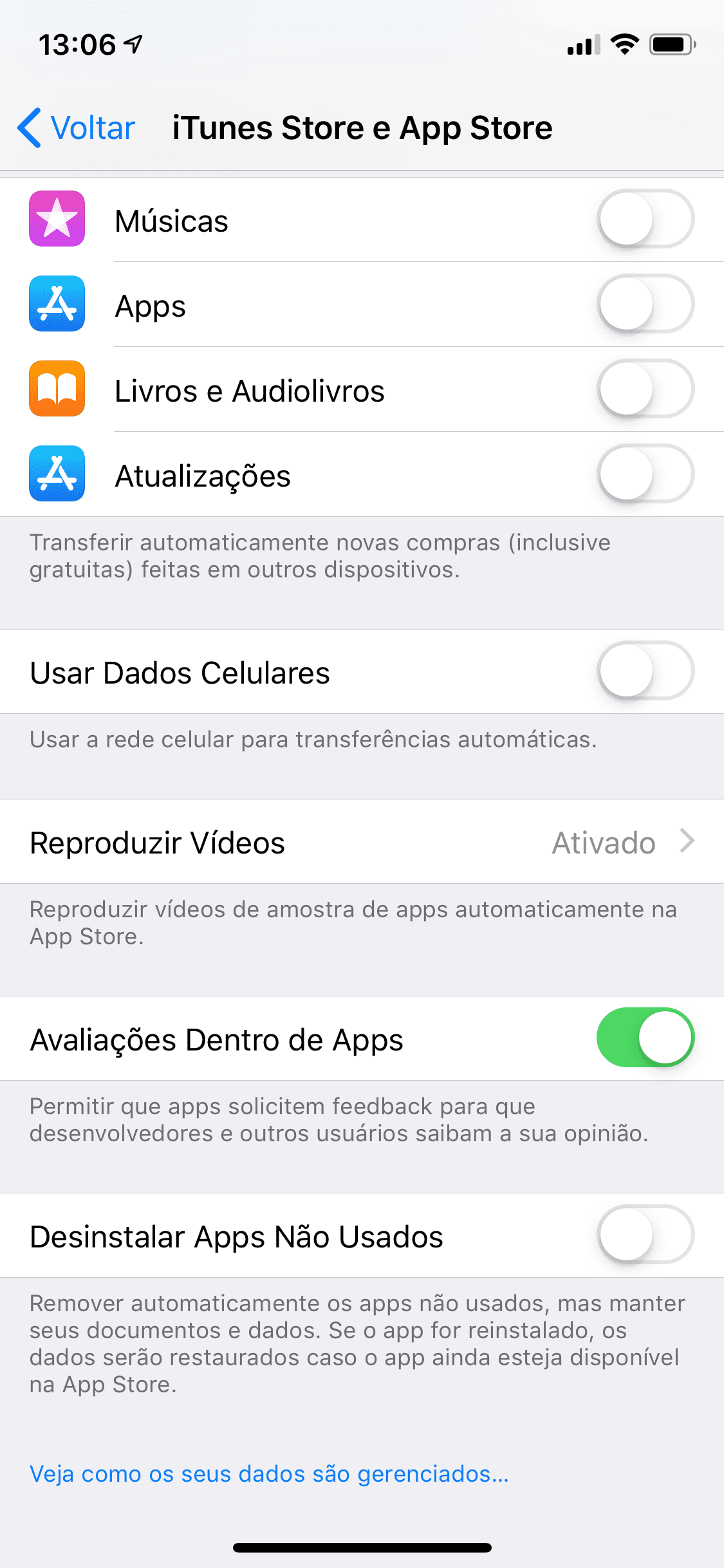 13:06

Voltar iTunes Store e App Store

Músicas

Apps

Livros e Audiolivros

Atualizações

Transferir automaticamente novas compras (inclusive gratuitas) feitas em outros dispositivos.

Usar Dados Celulares

Usar a rede celular para transferências automáticas.

Reproduzir Vídeos Ativado

Reproduzir vídeos de amostra de apps automaticamente na App Store.

Avaliações Dentro de Apps

Permitir que apps solicitem feedback para que desenvolvedores e outros usuários saibam a sua opinião.

Desinstalar Apps Não Usados

Remover automaticamente os apps não usados, mas manter seus documentos e dados. Se o app for reinstalado, os dados serão restaurados caso o app ainda esteja disponível na App Store.

Veja como os seus dados são gerenciados...